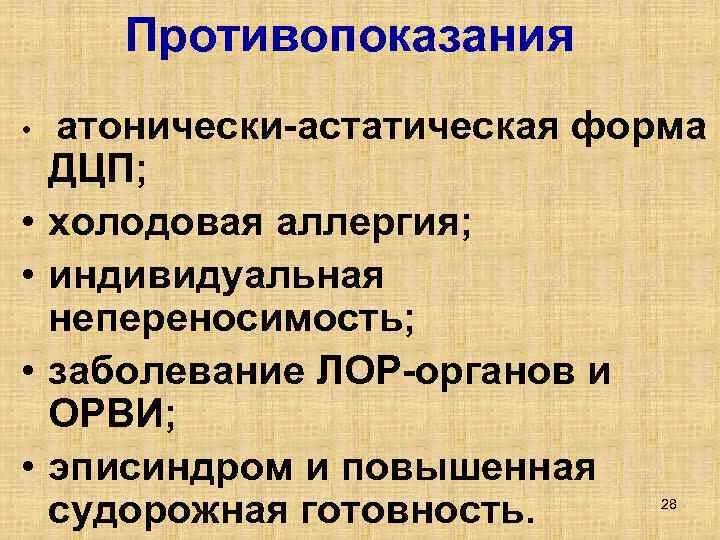 Противопоказания

• атонически-астатическая форма ДЦП;
• холодовая аллергия;
• индивидуальная непереносимость;
• заболевание ЛОР-органов и ОРВИ;
• эписиндром и повышенная судорожная готовность.

28